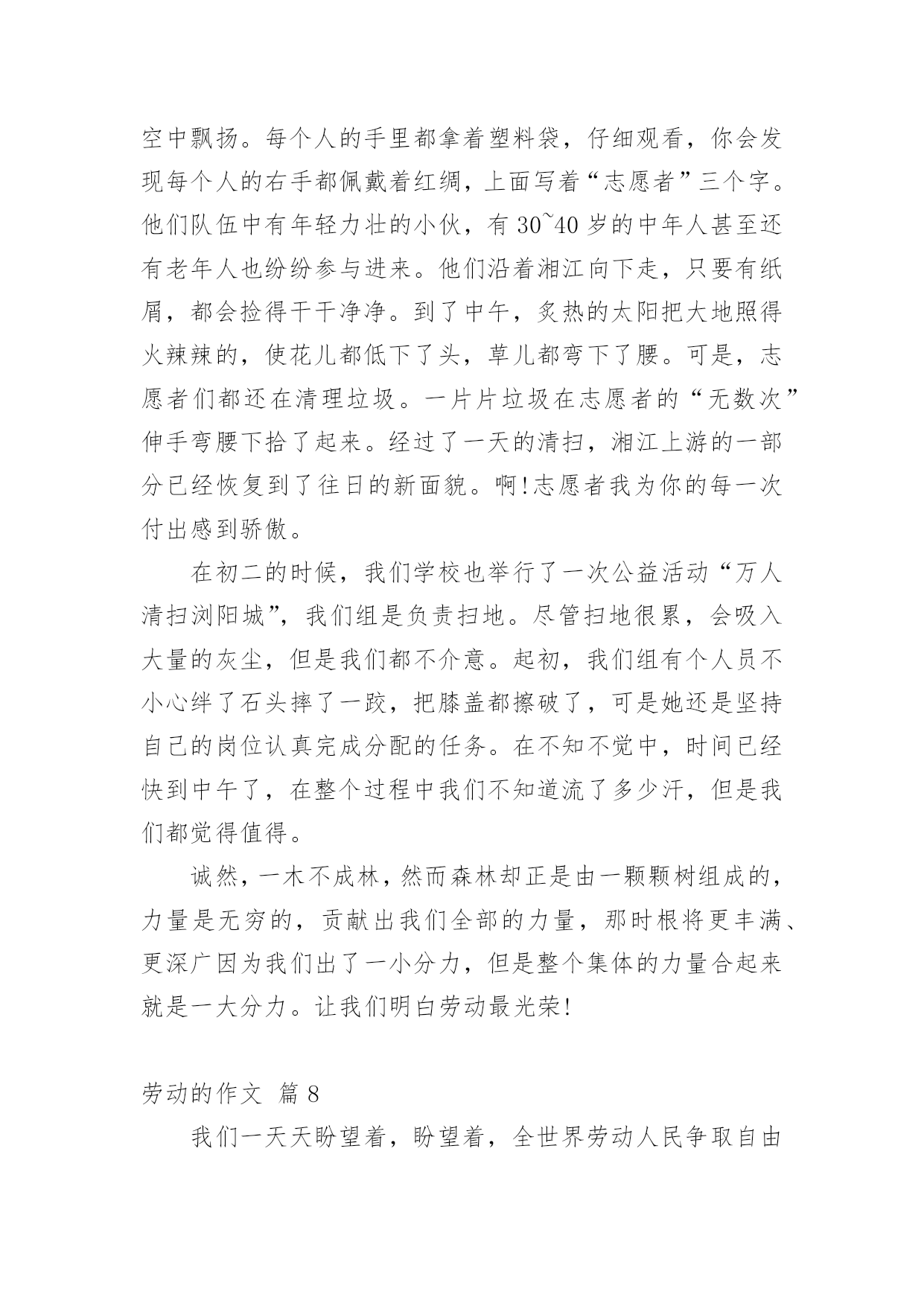 空中飘扬。每个人的手里都拿着塑料袋，仔细观看，你会发现每个人的右手都佩戴着红绸，上面写着“志愿者”三个字。他们队伍中有年轻力壮的小伙，有 30~40 岁的中年人甚至还有老年人也纷纷参与进来。他们沿着湘江向下走，只要有纸屑，都会捡得干干净净。到了中午，炙热的太阳把大地照得火辣辣的，使花儿都低下了头，草儿都弯下了腰。可是，志愿者们都还在清理垃圾。一片片垃圾在志愿者的“无数次”伸手弯腰下拾了起来。经过了一天的清扫，湘江上游的一部分已经恢复到了往日的新面貌。啊!志愿者我为你的每一次付出感到骄傲。

在初二的时候，我们学校也举行了一次公益活动“万人清扫浏阳城”，我们组是负责扫地。尽管扫地很累，会吸入大量的灰尘，但是我们都不介意。起初，我们组有个人员不小心绊了石头摔了一跤，把膝盖都擦破了，可是她还是坚持自己的岗位认真完成分配的任务。在不知不觉中，时间已经快到中午了，在整个过程中我们不知道流了多少汗，但是我们都觉得值得。

诚然，一木不成林，然而森林却正是由一颗颗树组成的，力量是无穷的，贡献出我们全部的力量，那时根将更丰满、更深广因为我们出了一小分力，但是整个集体的力量合起来就是一大分力。让我们明白劳动最光荣!

劳动的作文 篇 8

我们一天天盼望着，盼望着，全世界劳动人民争取自由